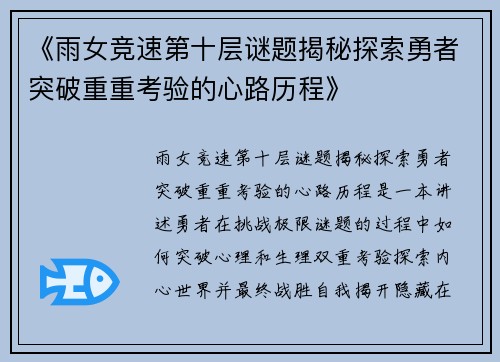 《雨女竞速第十层谜题揭秘探索勇者突破重重考验的心路历程》

雨女竞速第十层谜题揭秘探索勇者突破重重考验的心路历程是一本讲述勇者在挑战极限谜题的过程中如何突破心理和生理双重考验探索内心世界并最终战胜自我揭开隐藏在